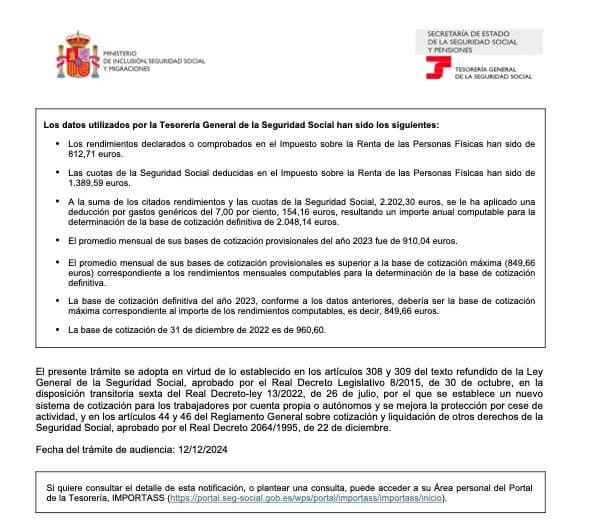 MINISTERIO
DE INCLUSIÓN, SEGURIDAD SOCIAL
Y MIGRACIONES

SECRETARÍA DE ESTADO
DE LA SEGURIDAD SOCIAL
Y PENSIONES

TESORERÍA GENERAL
DE LA SEGURIDAD SOCIAL

Los datos utilizados por la Tesorería General de la Seguridad Social han sido los siguientes:

• Los rendimientos declarados o comprobados en el Impuesto sobre la Renta de las Personas Físicas han sido de 812,71 euros.

• Las cuotas de la Seguridad Social deducidas en el Impuesto sobre la Renta de las Personas Físicas han sido de 1.389,59 euros.

• A la suma de los citados rendimientos y las cuotas de la Seguridad Social, 2.202,30 euros, se le ha aplicado una deducción por gastos genéricos del 7,00 por ciento, 154,16 euros, resultando un importe anual computable para la determinación de la base de cotización definitiva de 2.048,14 euros.

• El promedio mensual de sus bases de cotización provisionales del año 2023 fue de 910,04 euros.

• El promedio mensual de sus bases de cotización provisionales es superior a la base de cotización máxima (849,66 euros) correspondiente a los rendimientos mensuales computables para la determinación de la base de cotización definitiva.

• La base de cotización definitiva del año 2023, conforme a los datos anteriores, debería ser la base de cotización máxima correspondiente al importe de los rendimientos computables, es decir, 849,66 euros.

• La base de cotización de 31 de diciembre de 2022 es de 960,60.

El presente trámite se adopta en virtud de lo establecido en los artículos 308 y 309 del texto refundido de la Ley General de la Seguridad Social, aprobado por el Real Decreto Legislativo 8/2015, de 30 de octubre, en la disposición transitoria sexta del Real Decreto-ley 13/2022, de 26 de julio, por el que se establece un nuevo sistema de cotización para los trabajadores por cuenta propia o autónomos y se mejora la protección por cese de actividad, y en los artículos 44 y 46 del Reglamento General sobre cotización y liquidación de otros derechos de la Seguridad Social, aprobado por el Real Decreto 2064/1995, de 22 de diciembre.

Fecha del trámite de audiencia: 12/12/2024

Si quiere consultar el detalle de esta notificación, o plantear una consulta, puede acceder a su Área personal del Portal de la Tesorería, IMPORTASS (https://portal.seg-social.gob.es/wps/portal/importass/importass/inicio).